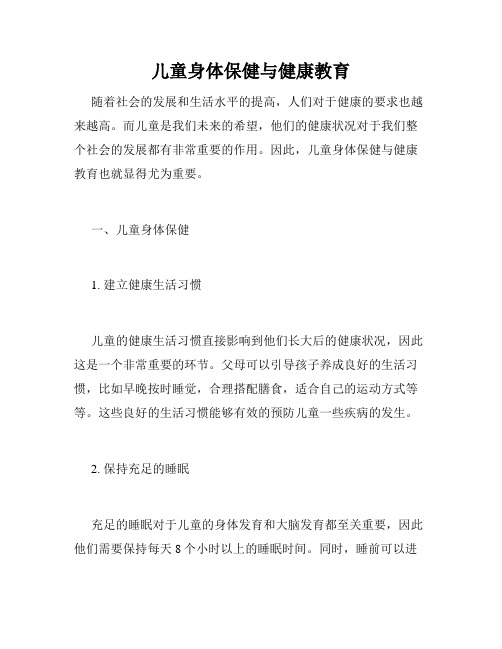 儿童身体保健与健康教育

随着社会的发展和生活水平的提高，人们对于健康的要求也越来越高。而儿童是我们未来的希望，他们的健康状况对于我们整个社会的发展都有非常重要的作用。因此，儿童身体保健与健康教育也就显得尤为重要。

一、儿童身体保健

1. 建立健康生活习惯

儿童的健康生活习惯直接影响到他们长大后的健康状况，因此这是一个非常重要的环节。父母可以引导孩子养成良好的生活习惯，比如早晚按时睡觉，合理搭配膳食，适合自己的运动方式等等。这些良好的生活习惯能够有效的预防儿童一些疾病的发生。

2. 保持充足的睡眠

充足的睡眠对于儿童的身体发育和大脑发育都至关重要，因此他们需要保持每天 8 个小时以上的睡眠时间。同时，睡前可以进